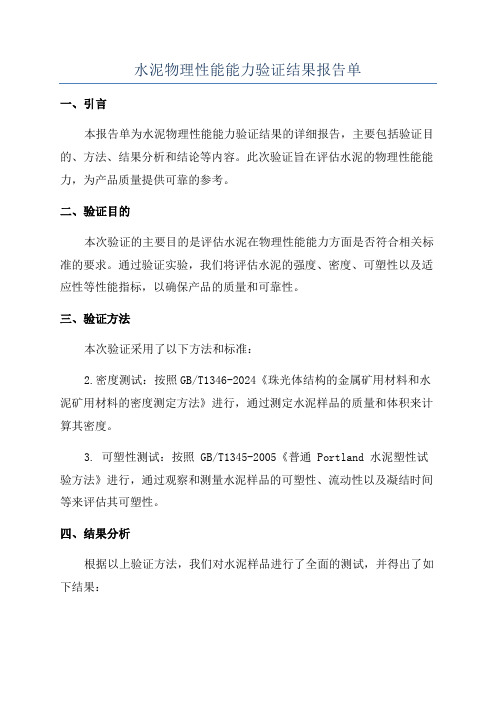 水泥物理性能能力验证结果报告单

一、引言

本报告单为水泥物理性能能力验证结果的详细报告，主要包括验证目的、方法、结果分析和结论等内容。此次验证旨在评估水泥的物理性能能力，为产品质量提供可靠的参考。

二、验证目的

本次验证的主要目的是评估水泥在物理性能能力方面是否符合相关标准的要求。通过验证实验，我们将评估水泥的强度、密度、可塑性以及适应性等性能指标，以确保产品的质量和可靠性。

三、验证方法

本次验证采用了以下方法和标准：

2.密度测试：按照 GB/T1346-2024《珠光体结构的金属矿用材料和水泥矿用材料的密度测定方法》进行，通过测定水泥样品的质量和体积来计算其密度。

3. 可塑性测试：按照 GB/T1345-2005《普通 Portland 水泥塑性试验方法》进行，通过观察和测量水泥样品的可塑性、流动性以及凝结时间等来评估其可塑性。

四、结果分析

根据以上验证方法，我们对水泥样品进行了全面的测试，并得出了如下结果：